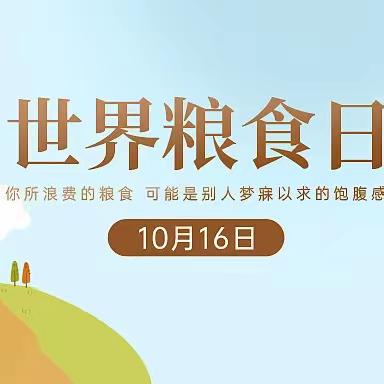 世界粮食日

你所浪费的粮食 可能是别人梦寐以求的饱腹感

10月16日